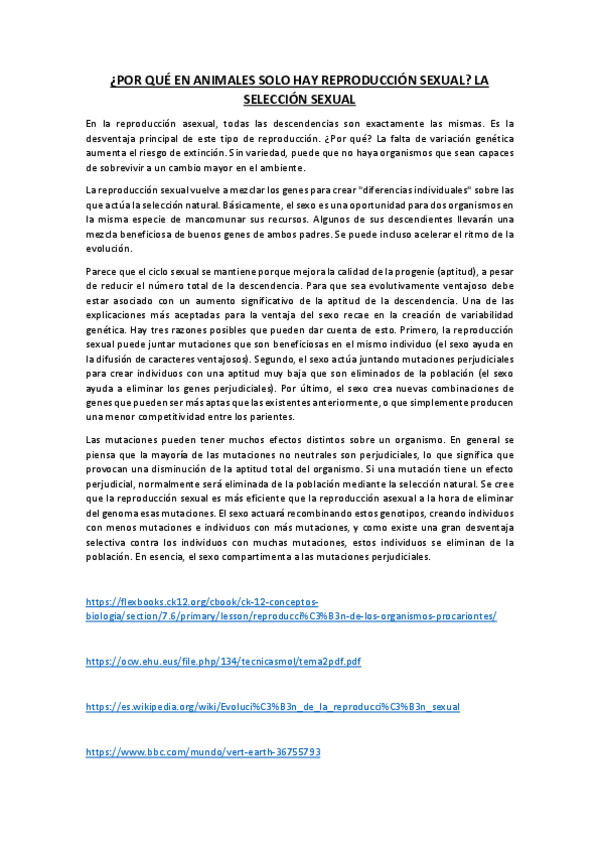 ¿POR QUÉ EN ANIMALES SOLO HAY REPRODUCCIÓN SEXUAL? LA SELECCIÓN SEXUAL

En la reproducción asexual, todas las descendencias son exactamente las mismas. Es la desventaja principal de este tipo de reproducción. ¿Por qué? La falta de variación genética aumenta el riesgo de extinción. Sin variedad, puede que no haya organismos que sean capaces de sobrevivir a un cambio mayor en el ambiente.

La reproducción sexual vuelve a mezclar los genes para crear "diferencias individuales" sobre las que actúa la selección natural. Básicamente, el sexo es una oportunidad para dos organismos en la misma especie de mancomunar sus recursos. Algunos de sus descendientes llevarán una mezcla beneficiosa de buenos genes de ambos padres. Se puede incluso acelerar el ritmo de la evolución.

Parece que el ciclo sexual se mantiene porque mejora la calidad de la progenie (aptitud), a pesar de reducir el número total de la descendencia. Para que sea evolutivamente ventajoso debe estar asociado con un aumento significativo de la aptitud de la descendencia. Una de las explicaciones más aceptadas para la ventaja del sexo recae en la creación de variabilidad genética. Hay tres razones posibles que pueden dar cuenta de esto. Primero, la reproducción sexual puede juntar mutaciones que son beneficiosas en el mismo individuo (el sexo ayuda en la difusión de caracteres ventajosos). Segundo, el sexo actúa juntando mutaciones perjudiciales para crear individuos con una aptitud muy baja que son eliminados de la población (el sexo ayuda a eliminar los genes perjudiciales). Por último, el sexo crea nuevas combinaciones de genes que pueden ser más aptas que las existentes anteriormente, o que simplemente producen una menor competitividad entre los parientes.

Las mutaciones pueden tener muchos efectos distintos sobre un organismo. En general se piensa que la mayoría de las mutaciones no neutrales son perjudiciales, lo que significa que provocan una disminución de la aptitud total del organismo. Si una mutación tiene un efecto perjudicial, normalmente será eliminada de la población mediante la selección natural. Se cree que la reproducción sexual es más eficiente que la reproducción asexual a la hora de eliminar del genoma esas mutaciones. El sexo actuará recombinando estos genotipos, creando individuos con menos mutaciones e individuos con más mutaciones, y como existe una gran desventaja selectiva contra los individuos con muchas mutaciones, estos individuos se eliminan de la población. En esencia, el sexo compartimenta a las mutaciones perjudiciales.

https://flexbooks.ck12.org/cbook/ck-12-conceptos-biologia/section/7.6/primary/lesson/reproducci%C3%B3n-de-los-organismos-procariontes/

https://ocw.ehu.eus/file.php/134/tecnicasmol/tema2pdf.pdf

https://es.wikipedia.org/wiki/Evoluci%C3%B3n_de_la_reproducci%C3%B3n_sexual

https://www.bbc.com/mundo/vert-earth-36755793